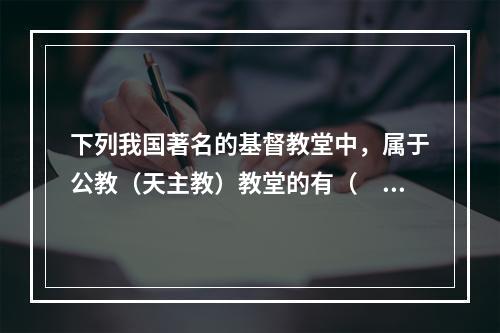 下列我国著名的基督教堂中，属于公教（天主教）教堂的有（ …